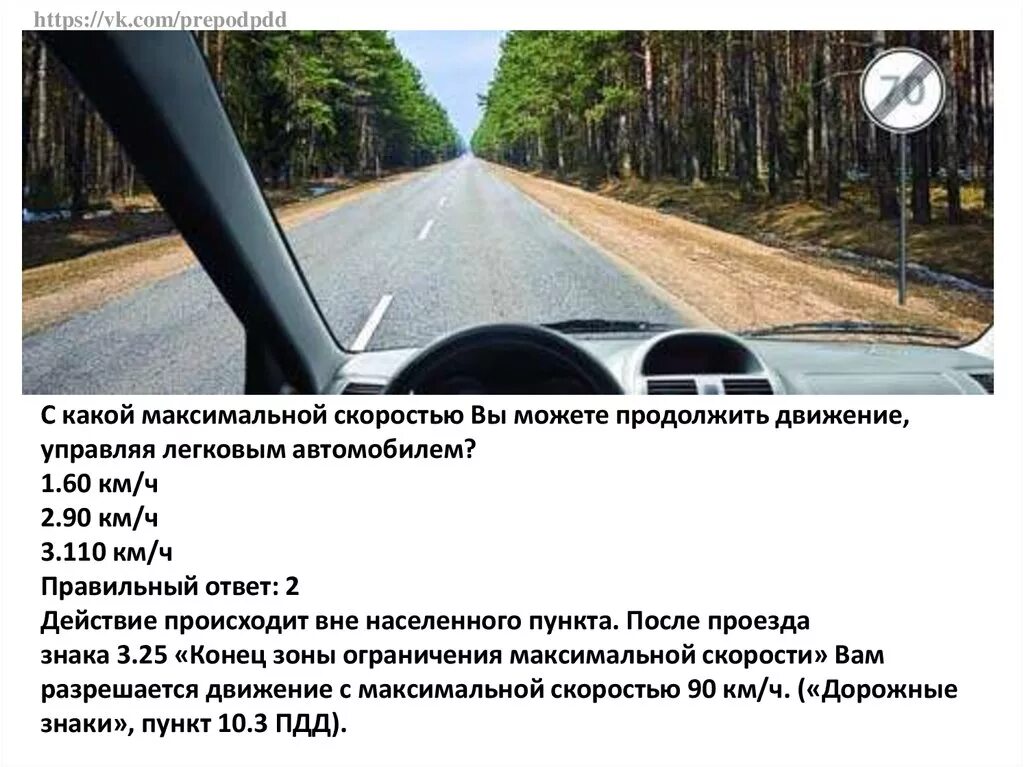 https://vk.com/prepodpdd

70

С какой максимальной скоростью Вы можете продолжить движение, управляя легковым автомобилем?
1.60 км/ч
2.90 км/ч
3.110 км/ч
Правильный ответ: 2
Действие происходит вне населенного пункта. После проезда знака 3.25 «Конец зоны ограничения максимальной скорости» Вам разрешается движение с максимальной скоростью 90 км/ч. («Дорожные знаки», пункт 10.3 ПДД).